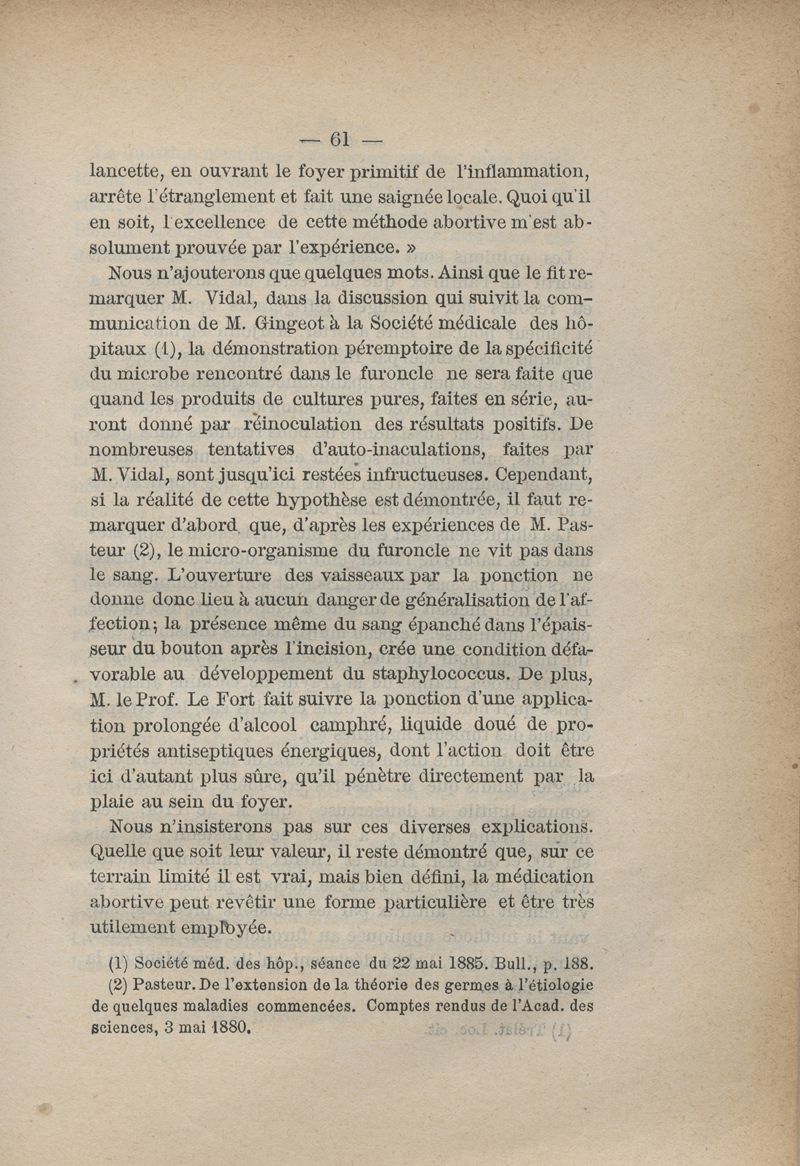 — 61 —

lancette, en ouvrant le foyer primitif de l'inflammation, arrête l'étranglement et fait une saignée locale. Quoi qu'il en soit, l'excellence de cette méthode abortive m'est absolument prouvée par l'expérience. »

Nous n'ajouterons que quelques mots. Ainsi que le fit remarquer M. Vidal, dans la discussion qui suivit la communication de M. Gingeot à la Société médicale des hôpitaux (1), la démonstration péremptoire de la spécificité du microbe rencontré dans le furoncle ne sera faite que quand les produits de cultures pures, faites en série, auront donné par réinoculation des résultats positifs. De nombreuses tentatives d'auto-inaculations, faites par M. Vidal, sont jusqu'ici restées infructueuses. Cependant, si la réalité de cette hypothèse est démontrée, il faut remarquer d'abord que, d'après les expériences de M. Pasteur (2), le micro-organisme du furoncle ne vit pas dans le sang. L'ouverture des vaisseaux par la ponction ne donne donc lieu à aucun danger de généralisation de l'affection; la présence même du sang épanché dans l'épaisseur du bouton après l'incision, crée une condition défavorable au développement du staphylococcus. De plus, M. le Prof. Le Fort fait suivre la ponction d'une application prolongée d'alcool camphré, liquide doué de propriétés antiseptiques énergiques, dont l'action doit être ici d'autant plus sûre, qu'il pénètre directement par la plaie au sein du foyer.

Nous n'insisterons pas sur ces diverses explications. Quelle que soit leur valeur, il reste démontré que, sur ce terrain limité il est vrai, mais bien défini, la médication abortive peut revêtir une forme particulière et être très utilement employée.

(1) Société méd. des hôp., séance du 22 mai 1885. Bull., p. 188.
(2) Pasteur. De l'extension de la théorie des germes à l'étiologie de quelques maladies commencées. Comptes rendus de l'Acad. des sciences, 3 mai 1880.